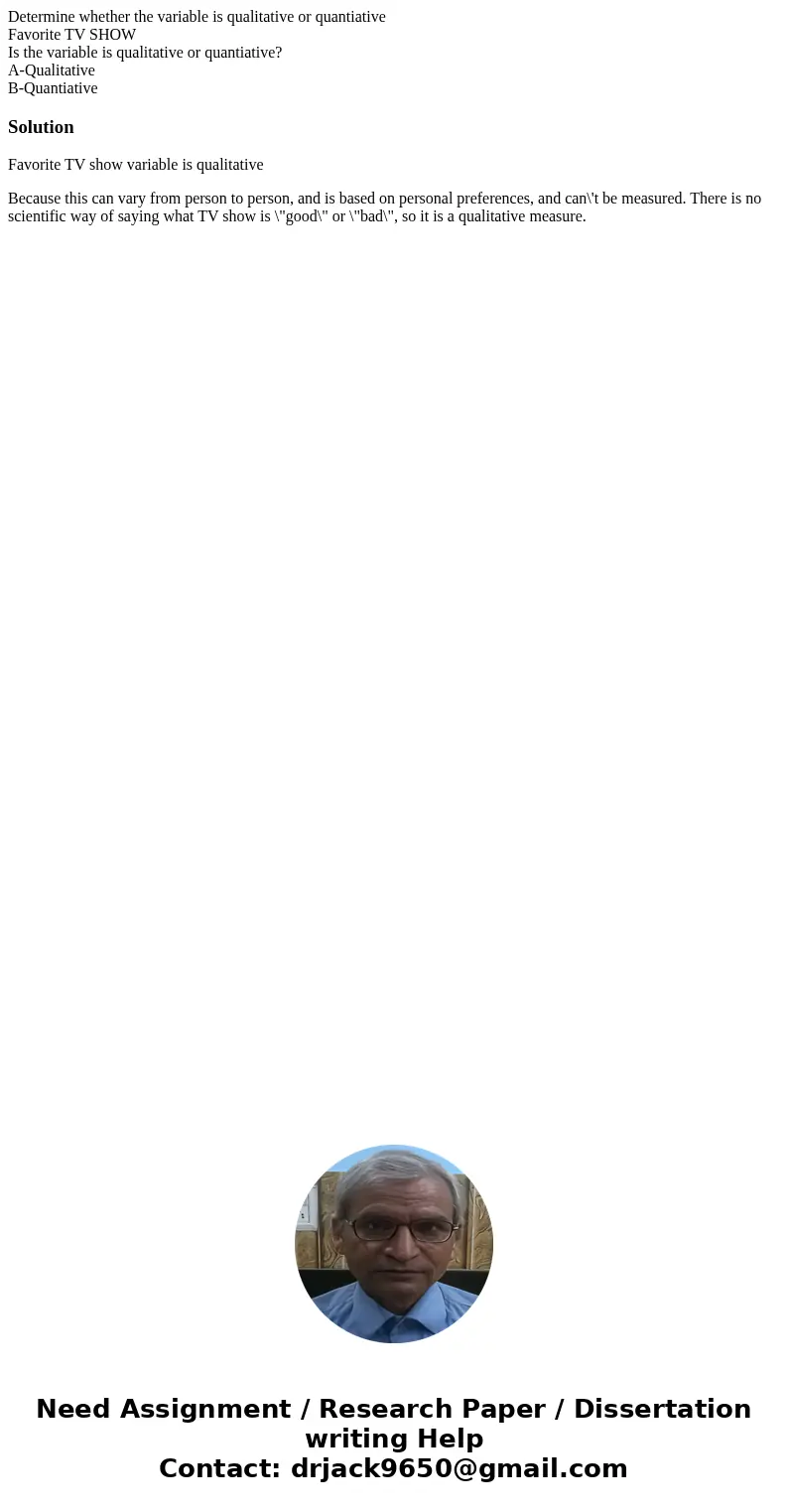 Determine whether the variable is qualitative or quantiative
Favorite TV SHOW
Is the variable is qualitative or quantiative?
A-Qualitative
B-Quantiative

Solution

Favorite TV show variable is qualitative

Because this can vary from person to person, and is based on personal preferences, and can\'t be measured. There is no scientific way of saying what TV show is \"good\" or \"bad\", so it is a qualitative measure.

Need Assignment / Research Paper / Dissertation writing Help
Contact: drjack9650@gmail.com